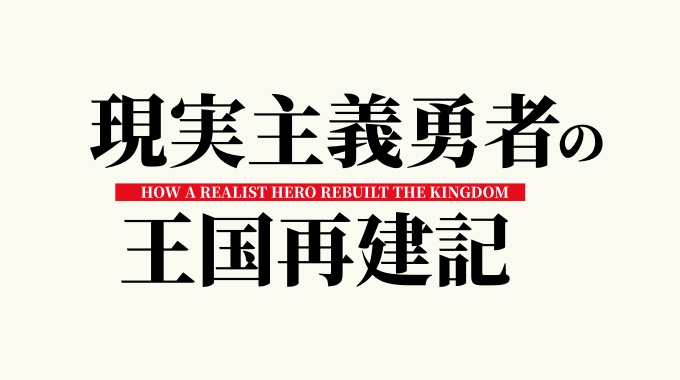 現実主義勇者の

HOW A REALIST HERO REBUILT THE KINGDOM

王国再建記